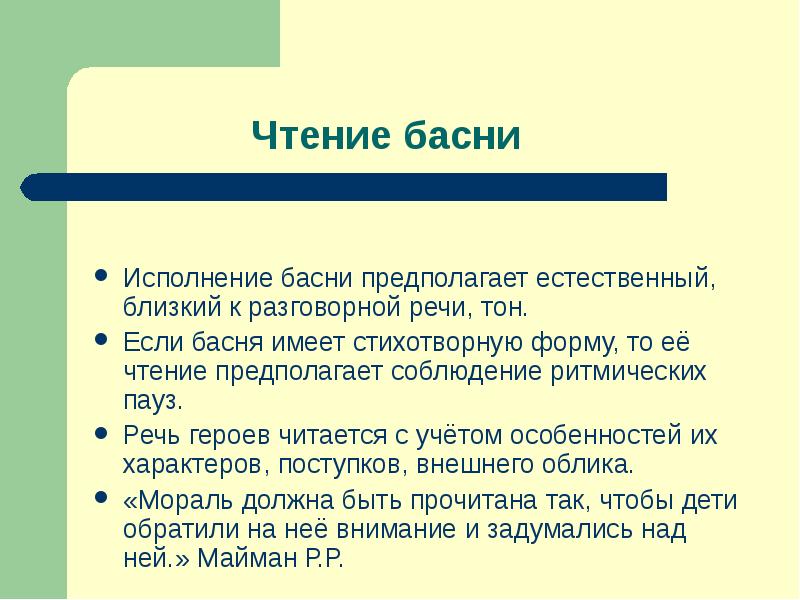 Чтение басни

• Исполнение басни предполагает естественный, близкий к разговорной речи, тон.
• Если басня имеет стихотворную форму, то её чтение предполагает соблюдение ритмических пауз.
• Речь героев читается с учётом особенностей их характеров, поступков, внешнего облика.
• «Мораль должна быть прочитана так, чтобы дети обратили на неё внимание и задумались над ней.» Майман Р.Р.